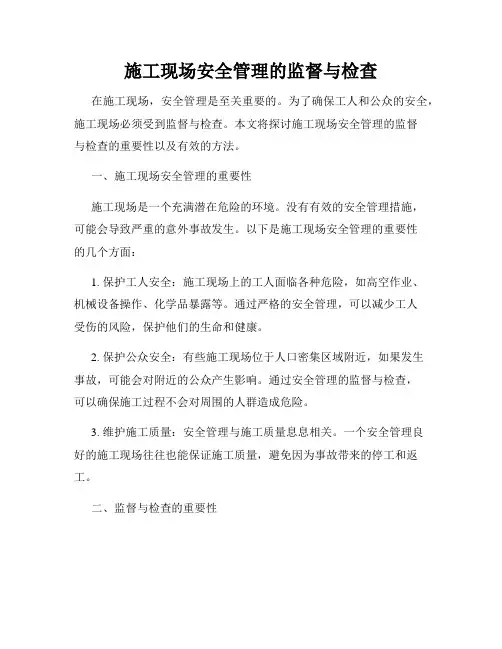 施工现场安全管理的监督与检查

在施工现场，安全管理是至关重要的。为了确保工人和公众的安全，施工现场必须受到监督与检查。本文将探讨施工现场安全管理的监督与检查的重要性以及有效的方法。

一、施工现场安全管理的重要性

施工现场是一个充满潜在危险的环境。没有有效的安全管理措施，可能会导致严重的意外事故发生。以下是施工现场安全管理的重要性的几个方面：

1. 保护工人安全：施工现场上的工人面临各种危险，如高空作业、机械设备操作、化学品暴露等。通过严格的安全管理，可以减少工人受伤的风险，保护他们的生命和健康。

2. 保护公众安全：有些施工现场位于人口密集区域附近，如果发生事故，可能会对附近的公众产生影响。通过安全管理的监督与检查，可以确保施工过程不会对周围的人群造成危险。

3. 维护施工质量：安全管理与施工质量息息相关。一个安全管理良好的施工现场往往也能保证施工质量，避免因为事故带来的停工和返工。

二、监督与检查的重要性